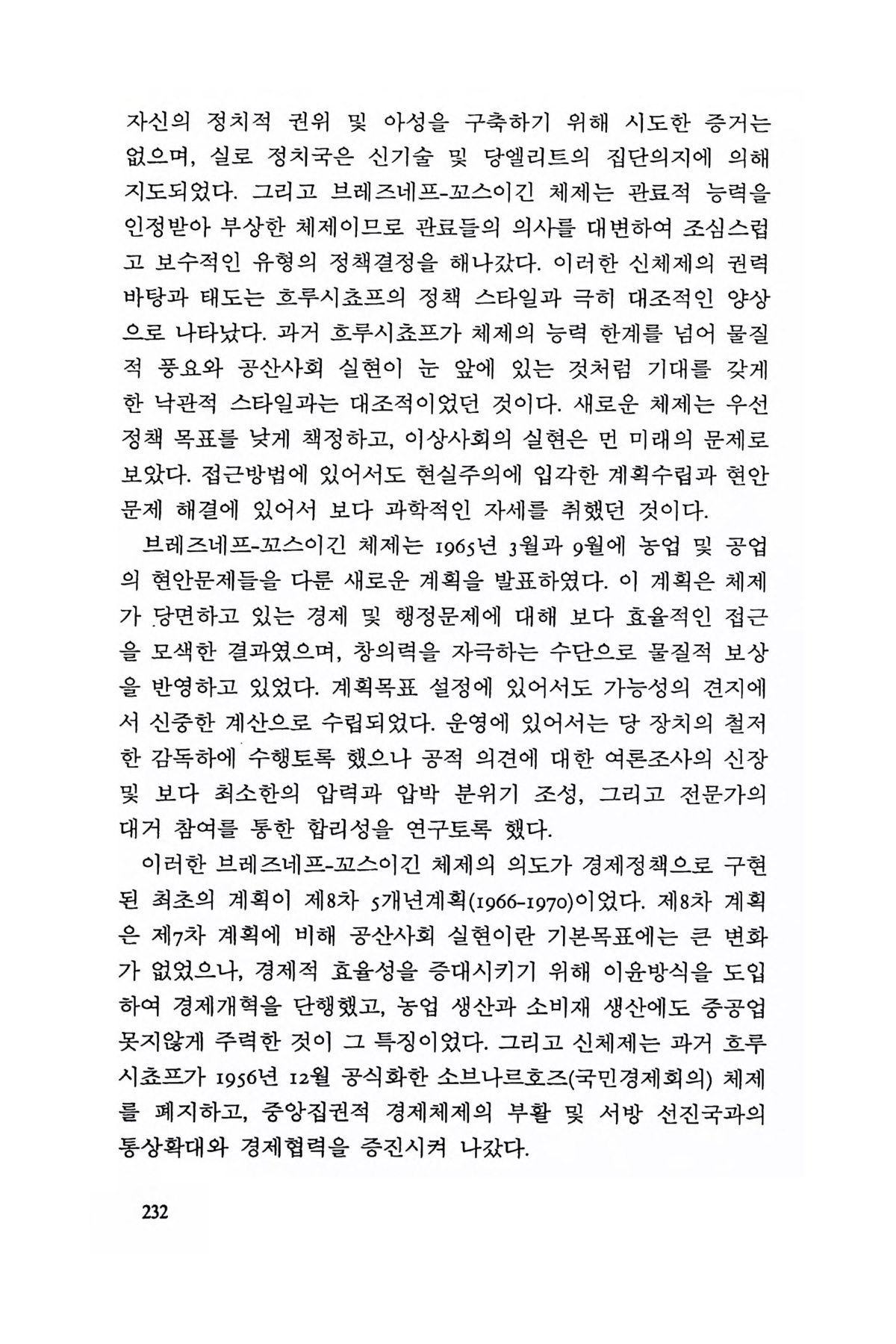 자신의 정치적 권위 및 아성을 구축하기 위해 시도한 증거는 없으며, 실로 정치국은 신기술 및 당엘리트의 집단의지에 의해 지도되었다. 그리고 브레즈네프-꼬스이긴 체제는 관료적 능력을 인정받아 부상한 체제이므로 관료들의 의사를 대변하여 조심스럽고 보수적인 유형의 정책결정을 해나갔다. 이러한 신체제의 권력 바탕과 태도는 흐루시쵸프의 정책 스타일과 극히 대조적인 양상으로 나타났다. 과거 흐루시쵸프가 체제의 능력 한계를 넘어 물질적 풍요와 공산사회 실현이 눈 앞에 있는 것처럼 기대를 갖게 한 낙관적 스타일과는 대조적이었던 것이다. 새로운 체제는 우선 정책 목표를 낮게 책정하고, 이상사회의 실현은 먼 미래의 문제로 보았다. 접근방법에 있어서도 현실주의에 입각한 계획수립과 현안 문제 해결에 있어서 보다 과학적인 자세를 취했던 것이다.

브레즈네프-꼬스이긴 체제는 1965년 3월과 9월에 농업 및 공업의 현안문제들을 다룬 새로운 계획을 발표하였다. 이 계획은 체제가 당면하고 있는 경제 및 행정문제에 대해 보다 효율적인 접근을 모색한 결과였으며, 창의력을 자극하는 수단으로 물질적 보상을 반영하고 있었다. 계획목표 설정에 있어서도 가능성의 견지에서 신중한 계산으로 수립되었다. 운영에 있어서는 당 장치의 철저한 감독하에 수행토록 했으나 공적 의견에 대한 여론조사의 신장 및 보다 최소한의 압력과 압박 분위기 조성, 그리고 전문가의 대거 참여를 통한 합리성을 연구토록 했다.

이러한 브레즈네프-꼬스이긴 체제의 의도가 경제정책으로 구현된 최초의 계획이 제8차 5개년계획(1966-1970)이었다. 제8차 계획은 제7차 계획에 비해 공산사회 실현이란 기본목표에는 큰 변화가 없었으나, 경제적 효율성을 증대시키기 위해 이윤방식을 도입하여 경제개혁을 단행했고, 농업 생산과 소비재 생산에도 중공업 못지않게 주력한 것이 그 특징이었다. 그리고 신체제는 과거 흐루시쵸프가 1956년 12월 공식화한 소브나르호즈(국민경제회의) 체제를 폐지하고, 중앙집권적 경제체제의 부활 및 서방 선진국과의 통상확대와 경제협력을 증진시켜 나갔다.

232